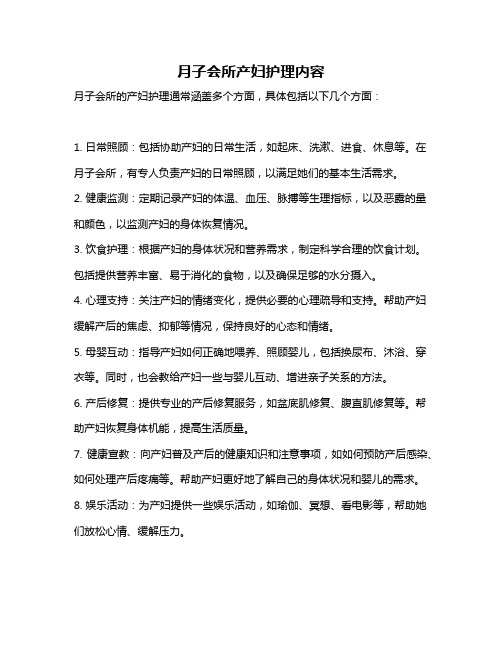 月子会所产妇护理内容

月子会所的产妇护理通常涵盖多个方面，具体包括以下几个方面：

1. 日常照顾：包括协助产妇的日常生活，如起床、洗漱、进食、休息等。在月子会所，有专人负责产妇的日常照顾，以满足她们的基本生活需求。

2. 健康监测：定期记录产妇的体温、血压、脉搏等生理指标，以及恶露的量和颜色，以监测产妇的身体恢复情况。

3. 饮食护理：根据产妇的身体状况和营养需求，制定科学合理的饮食计划。包括提供营养丰富、易于消化的食物，以及确保足够的水分摄入。

4. 心理支持：关注产妇的情绪变化，提供必要的心理疏导和支持。帮助产妇缓解产后的焦虑、抑郁等情况，保持良好的心态和情绪。

5. 母婴互动：指导产妇如何正确地喂养、照顾婴儿，包括换尿布、沐浴、穿衣等。同时，也会教给产妇一些与婴儿互动、增进亲子关系的方法。

6. 产后修复：提供专业的产后修复服务，如盆底肌修复、腹直肌修复等。帮助产妇恢复身体机能，提高生活质量。

7. 健康宣教：向产妇普及产后的健康知识和注意事项，如如何预防产后感染、如何处理产后疼痛等。帮助产妇更好地了解自己的身体状况和婴儿的需求。

8. 娱乐活动：为产妇提供一些娱乐活动，如瑜伽、冥想、看电影等，帮助她们放松心情、缓解压力。